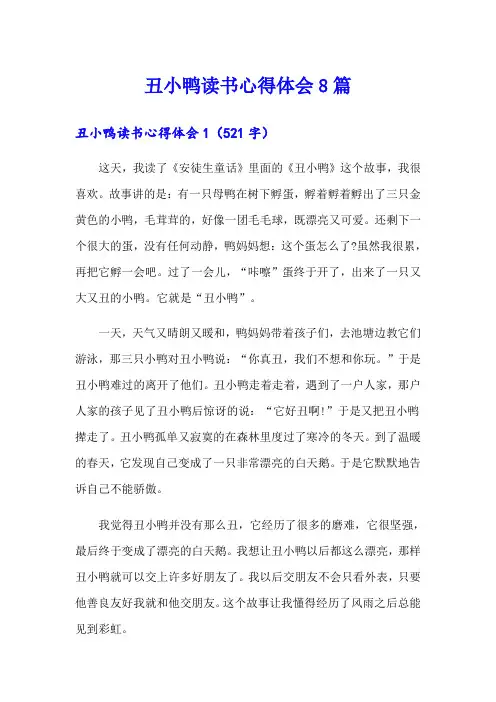 丑小鸭读书心得体会 8 篇

丑小鸭读书心得体会 1（521 字）

这天，我读了《安徒生童话》里面的《丑小鸭》这个故事，我很喜欢。故事讲的是：有一只母鸭在树下孵蛋，孵着孵着孵出了三只金黄色的小鸭，毛茸茸的，好像一团毛毛球，既漂亮又可爱。还剩下一个很大的蛋，没有任何动静，鸭妈妈想：这个蛋怎么了?虽然我很累，再把它孵一会吧。过了一会儿，“咔嚓”蛋终于开了，出来了一只又大又丑的小鸭。它就是“丑小鸭”。

一天，天气又晴朗又暖和，鸭妈妈带着孩子们，去池塘边教它们游泳，那三只小鸭对丑小鸭说：“你真丑，我们不想和你玩。”于是丑小鸭难过的离开了他们。丑小鸭走着走着，遇到了一户人家，那户人家的孩子见了丑小鸭后惊讶的说：“它好丑啊!”于是又把丑小鸭撵走了。丑小鸭孤单又寂寞的在森林里度过了寒冷的冬天。到了温暖的春天，它发现自己变成了一只非常漂亮的白天鹅。于是它默默地告诉自己不能骄傲。

我觉得丑小鸭并没有那么丑，它经历了很多的磨难，它很坚强，最后终于变成了漂亮的白天鹅。我想让丑小鸭以后都这么漂亮，那样丑小鸭就可以交上许多好朋友了。我以后交朋友不会只看外表，只要他善良友好我就和他交朋友。这个故事让我懂得经历了风雨之后总能见到彩虹。